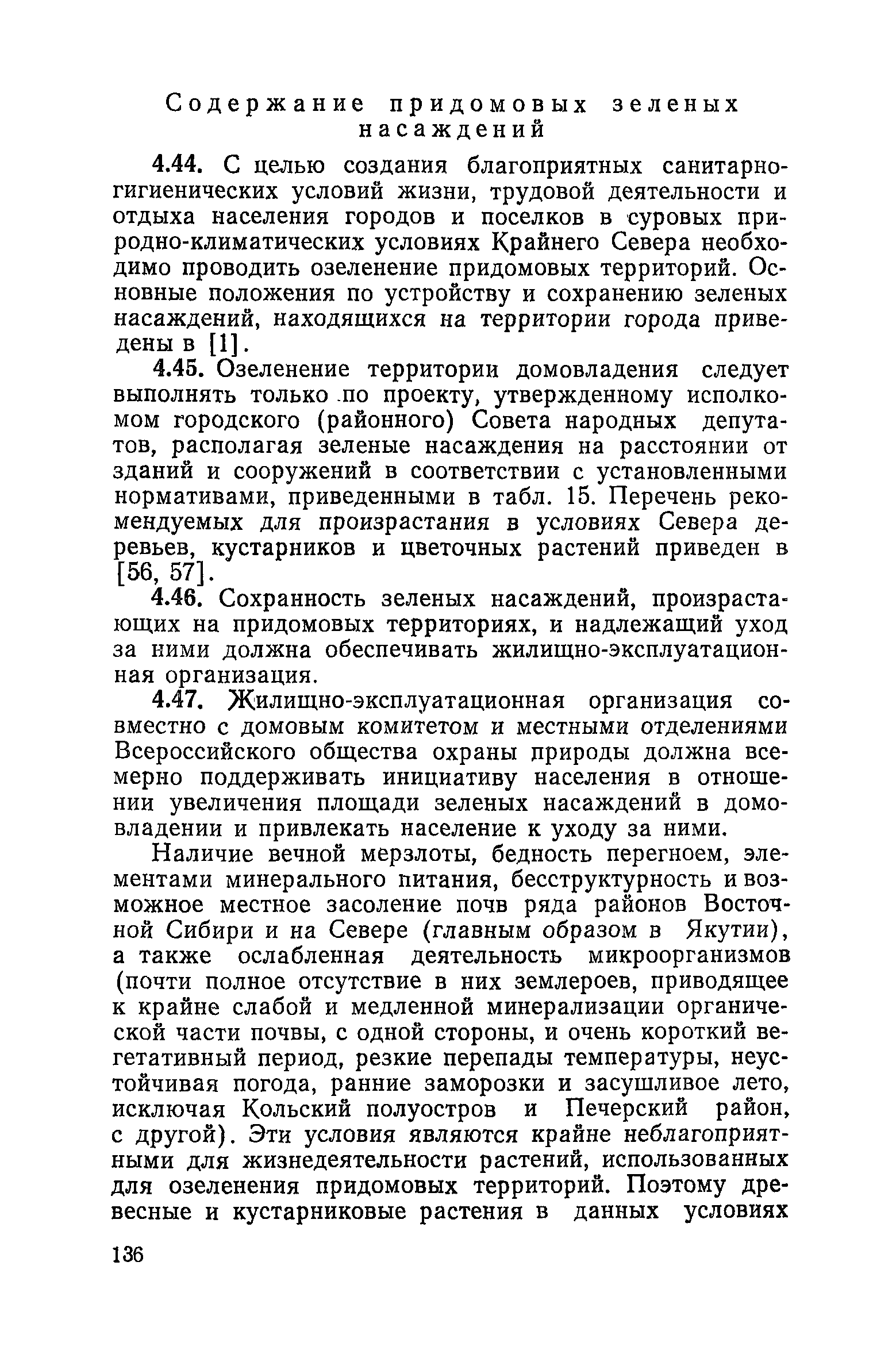 Содержание придомовых зеленых насаждений

4.44. С целью создания благоприятных санитарно-гигиенических условий жизни, трудовой деятельности и отдыха населения городов и поселков в суровых природно-климатических условиях Крайнего Севера необходимо проводить озеленение придомовых территорий. Основные положения по устройству и сохранению зеленых насаждений, находящихся на территории города приведены в [1].

4.45. Озеленение территории домовладения следует выполнять только по проекту, утвержденному исполкомом городского (районного) Совета народных депутатов, располагая зеленые насаждения на расстоянии от зданий и сооружений в соответствии с установленными нормативами, приведенными в табл. 15. Перечень рекомендуемых для произрастания в условиях Севера деревьев, кустарников и цветочных растений приведен в [56, 57].

4.46. Сохранность зеленых насаждений, произрастающих на придомовых территориях, и надлежащий уход за ними должна обеспечивать жилищно-эксплуатационная организация.

4.47. Жилищно-эксплуатационная организация совместно с домовым комитетом и местными отделениями Всероссийского общества охраны природы должна всемерно поддерживать инициативу населения в отношении увеличения площади зеленых насаждений в домовладении и привлекать население к уходу за ними.

Наличие вечной мерзлоты, бедность перегноем, элементами минерального питания, бесструктурность и возможное местное засоление почв ряда районов Восточной Сибири и на Севере (главным образом в Якутии), а также ослабленная деятельность микроорганизмов (почти полное отсутствие в них землероев, приводящее к крайне слабой и медленной минерализации органической части почвы, с одной стороны, и очень короткий вегетативный период, резкие перепады температуры, неустойчивая погода, ранние заморозки и засушливое лето, исключая Кольский полуостров и Печерский район, с другой). Эти условия являются крайне неблагоприятными для жизнедеятельности растений, использованных для озеленения придомовых территорий. Поэтому древесные и кустарниковые растения в данных условиях

136